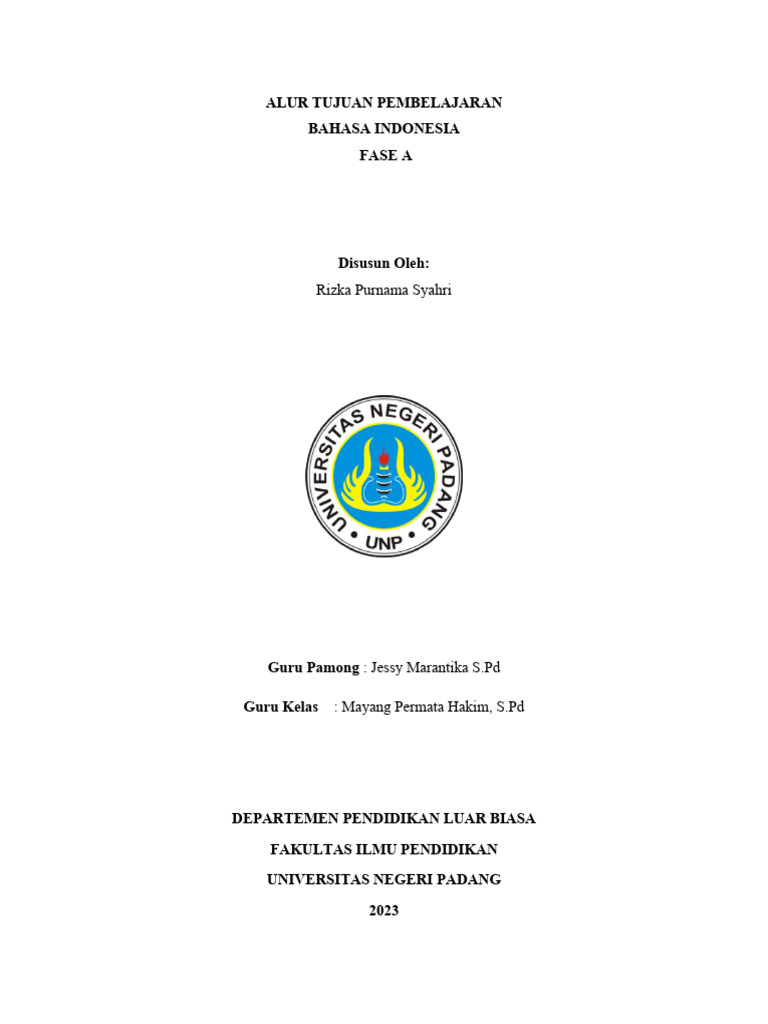 ALUR TUJUAN PEMBELAJARAN
BAHASA INDONESIA
FASE A

Disusun Oleh:
Rizka Purnama Syahri

UNIVERSITAS NEGERI PADANG
UNP

Guru Pamong : Jessy Marantika S.Pd

Guru Kelas : Mayang Permata Hakim, S.Pd

DEPARTEMEN PENDIDIKAN LUAR BIASA
FAKULTAS ILMU PENDIDIKAN
UNIVERSITAS NEGERI PADANG
2023